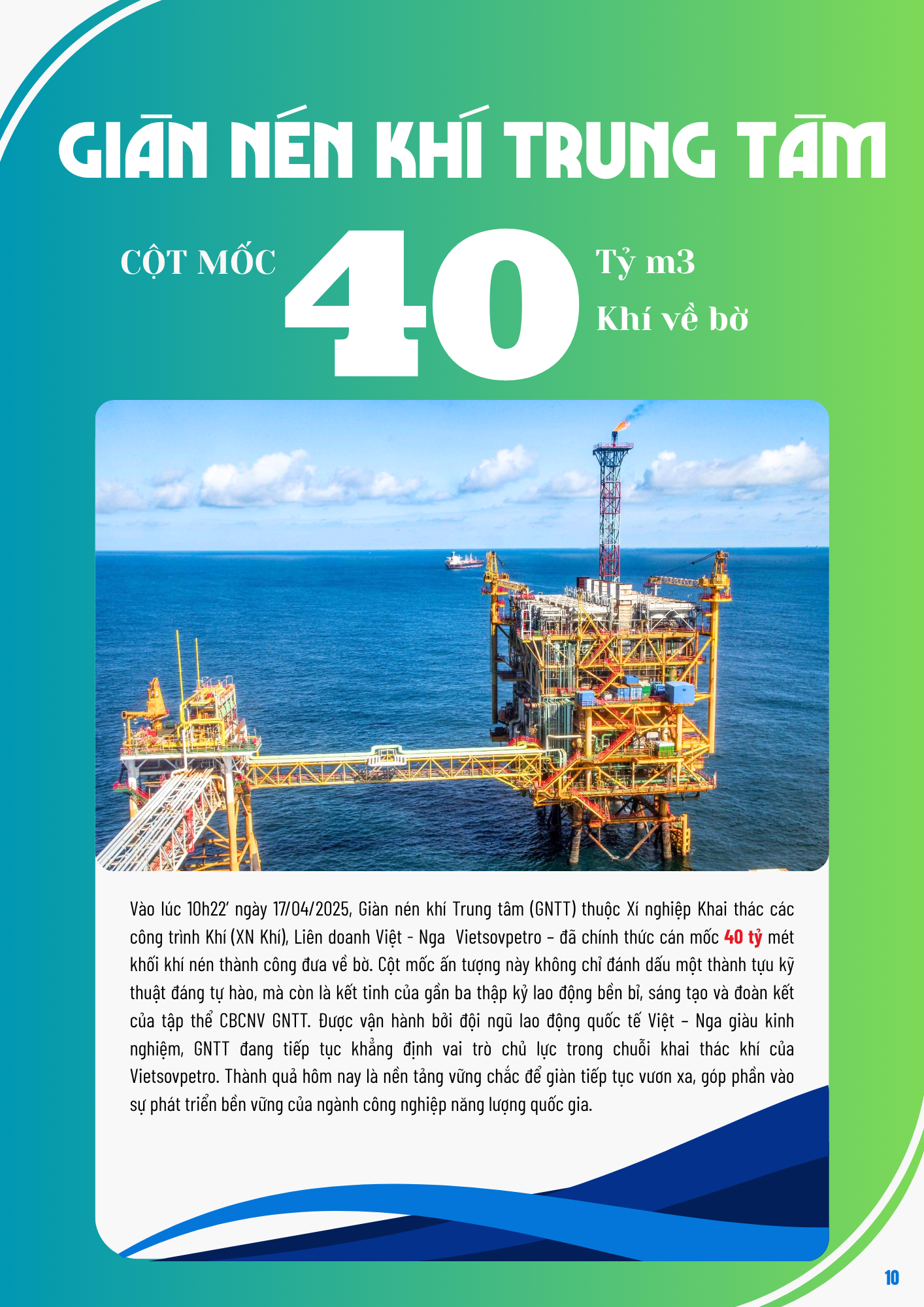 GIÀN NÉN KHÍ TRUNG TÂM

CỘT MỐC 40 Tỷ m3 Khí về bờ

Vào lúc 10h22' ngày 17/04/2025, Giàn nén khí Trung tâm (GNTT) thuộc Xí nghiệp Khai thác các công trình Khí (XN Khí), Liên doanh Việt - Nga Vietsovpetro – đã chính thức cán mốc 40 tỷ mét khối khí nén thành công đưa về bờ. Cột mốc ấn tượng này không chỉ đánh dấu một thành tựu kỹ thuật đáng tự hào, mà còn là kết tinh của gần ba thập kỷ lao động bền bỉ, sáng tạo và đoàn kết của tập thể CBCNV GNTT. Được vận hành bởi đội ngũ lao động quốc tế Việt – Nga giàu kinh nghiệm, GNTT đang tiếp tục khẳng định vai trò chủ lực trong chuỗi khai thác khí của Vietsovpetro. Thành quả hôm nay là nền tảng vững chắc để giàn tiếp tục vươn xa, góp phần vào sự phát triển bền vững của ngành công nghiệp năng lượng quốc gia.

10